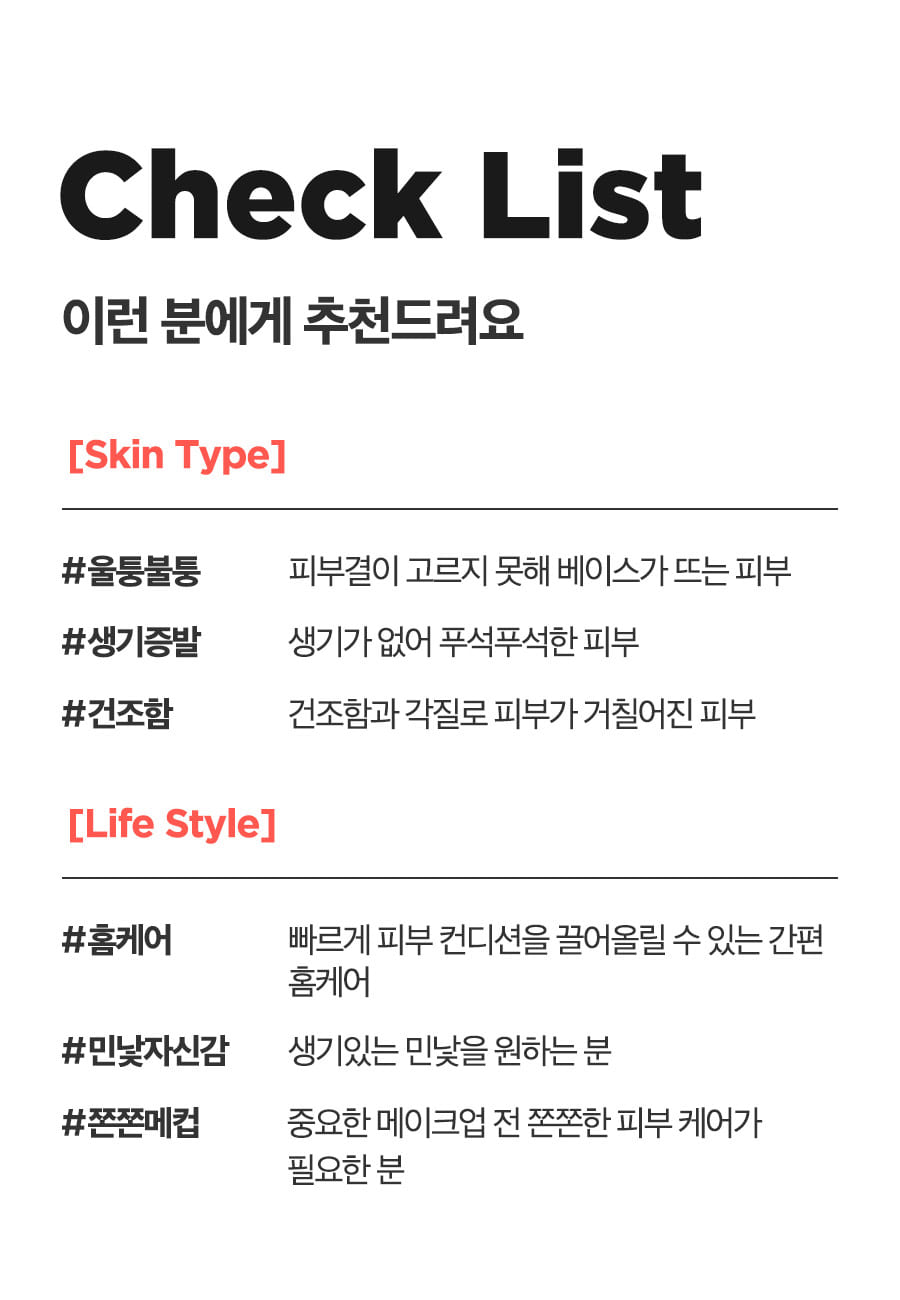 Check List

이런 분에게 추천드려요

[Skin Type]

#울퉁불퉁 피부결이 고르지 못해 베이스가 뜨는 피부

#생기증발 생기가 없어 푸석푸석한 피부

#건조함 건조함과 각질로 피부가 거칠어진 피부

[Life Style]

#홈케어 빠르게 피부 컨디션을 끌어올릴 수 있는 간편 홈케어

#민낯자신감 생기있는 민낯을 원하는 분

#쫀쫀메컵 중요한 메이크업 전 쫀쫀한 피부 케어가 필요한 분